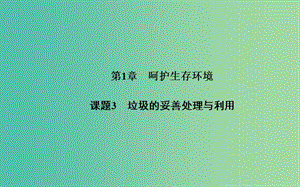 第1章　呵护生存环境

课题3　垃圾的妥善处理与利用